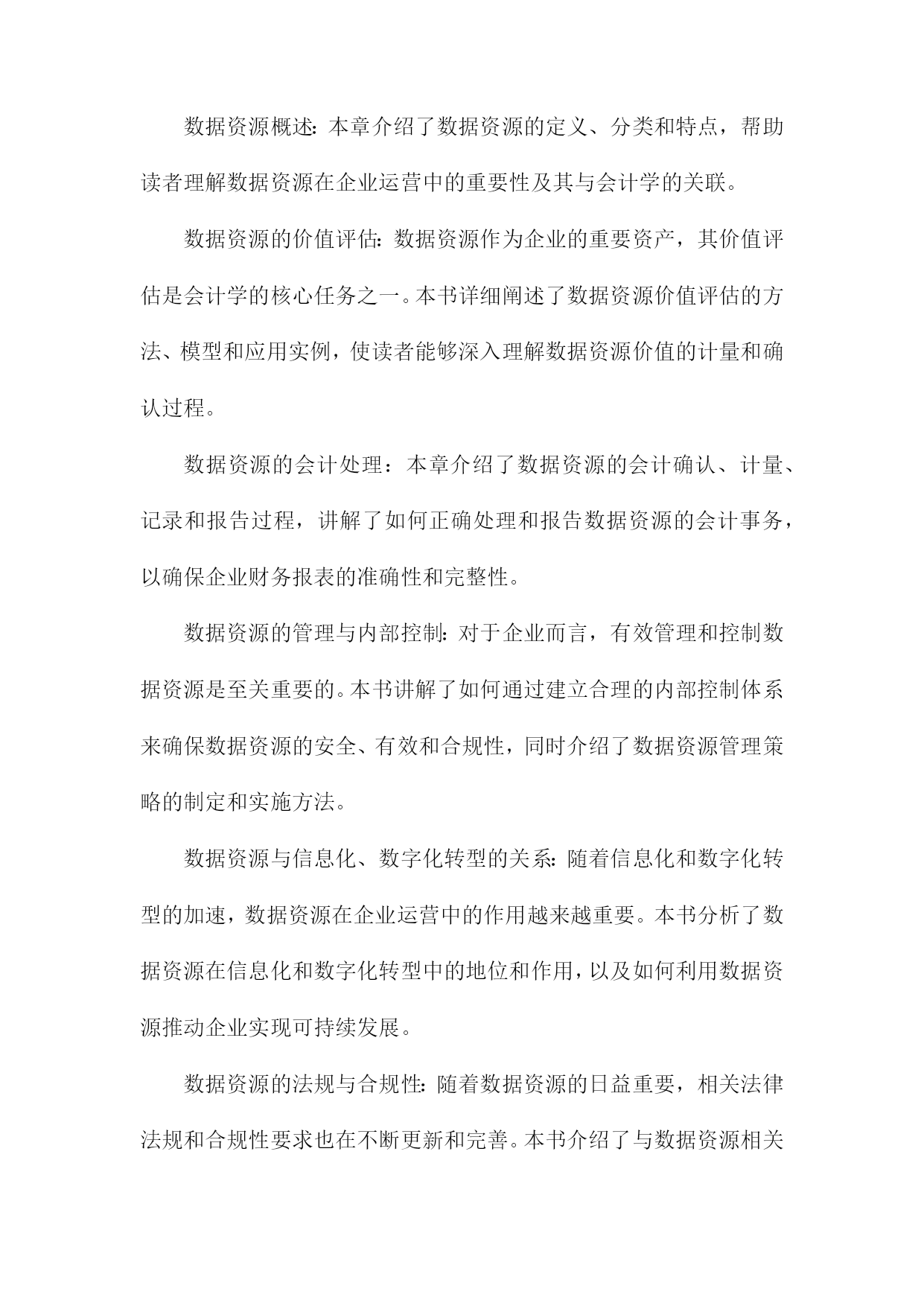 数据资源概述：本章介绍了数据资源的定义、分类和特点，帮助读者理解数据资源在企业运营中的重要性及其与会计学的关联。

数据资源的价值评估：数据资源作为企业的重要资产，其价值评估是会计学的核心任务之一。本书详细阐述了数据资源价值评估的方法、模型和应用实例，使读者能够深入理解数据资源价值的计量和确认过程。

数据资源的会计处理：本章介绍了数据资源的会计确认、计量、记录和报告过程，讲解了如何正确处理和报告数据资源的会计事务，以确保企业财务报表的准确性和完整性。

数据资源的管理与内部控制：对于企业而言，有效管理和控制数据资源是至关重要的。本书讲解了如何通过建立合理的内部控制体系来确保数据资源的安全、有效和合规性，同时介绍了数据资源管理策略的制定和实施方法。

数据资源与信息化、数字化转型的关系：随着信息化和数字化转型的加速，数据资源在企业运营中的作用越来越重要。本书分析了数据资源在信息化和数字化转型中的地位和作用，以及如何利用数据资源推动企业实现可持续发展。

数据资源的法规与合规性：随着数据资源的日益重要，相关法律法规和合规性要求也在不断更新和完善。本书介绍了与数据资源相关